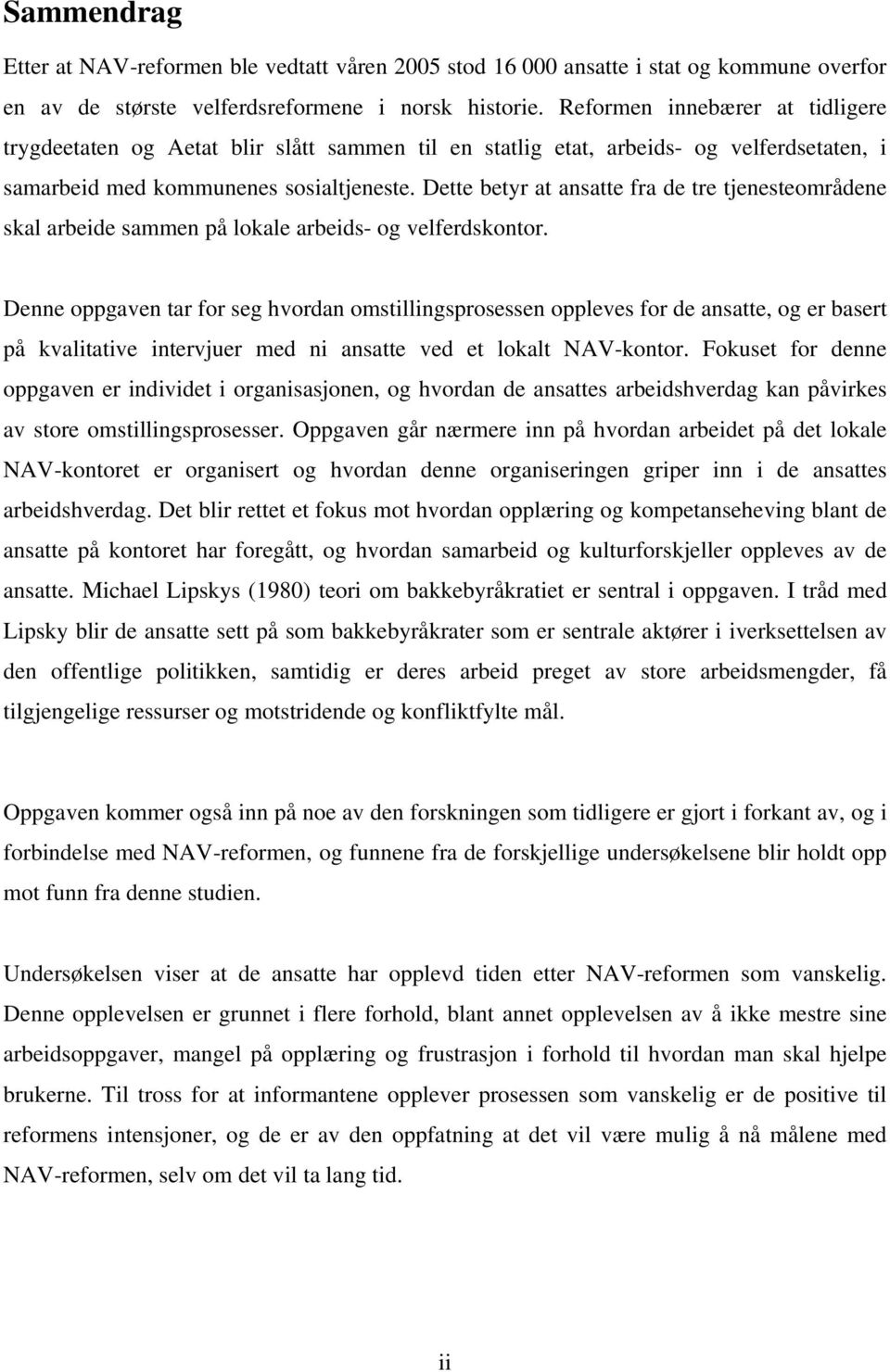 Sammendrag

Etter at NAV-reformen ble vedtatt våren 2005 stod 16 000 ansatte i stat og kommune overfor en av de største velferdsreformene i norsk historie. Reformen innebærer at tidligere trygdeetaten og Aetat blir slått sammen til en statlig etat, arbeids- og velferdsetaten, i samarbeid med kommunenes sosialtjeneste. Dette betyr at ansatte fra de tre tjenesteområdene skal arbeide sammen på lokale arbeids- og velferdskontor.

Denne oppgaven tar for seg hvordan omstillingsprosessen oppleves for de ansatte, og er basert på kvalitative intervjuer med ni ansatte ved et lokalt NAV-kontor. Fokuset for denne oppgaven er individet i organisasjonen, og hvordan de ansattes arbeidshverdag kan påvirkes av store omstillingsprosesser. Oppgaven går nærmere inn på hvordan arbeidet på det lokale NAV-kontoret er organisert og hvordan denne organiseringen griper inn i de ansattes arbeidshverdag. Det blir rettet et fokus mot hvordan opplæring og kompetanseheving blant de ansatte på kontoret har foregått, og hvordan samarbeid og kulturforskjeller oppleves av de ansatte. Michael Lipskys (1980) teori om bakkebyråkratiet er sentral i oppgaven. I tråd med Lipsky blir de ansatte sett på som bakkebyråkrater som er sentrale aktører i iverksettelsen av den offentlige politikken, samtidig er deres arbeid preget av store arbeidsmengder, få tilgjengelige ressurser og motstridende og konfliktfylte mål.

Oppgaven kommer også inn på noe av den forskningen som tidligere er gjort i forkant av, og i forbindelse med NAV-reformen, og funnene fra de forskjellige undersøkelsene blir holdt opp mot funn fra denne studien.

Undersøkelsen viser at de ansatte har opplevd tiden etter NAV-reformen som vanskelig. Denne opplevelsen er grunnet i flere forhold, blant annet opplevelsen av å ikke mestre sine arbeidsoppgaver, mangel på opplæring og frustrasjon i forhold til hvordan man skal hjelpe brukerne. Til tross for at informantene opplever prosessen som vanskelig er de positive til reformens intensjoner, og de er av den oppfatning at det vil være mulig å nå målene med NAV-reformen, selv om det vil ta lang tid.

ii